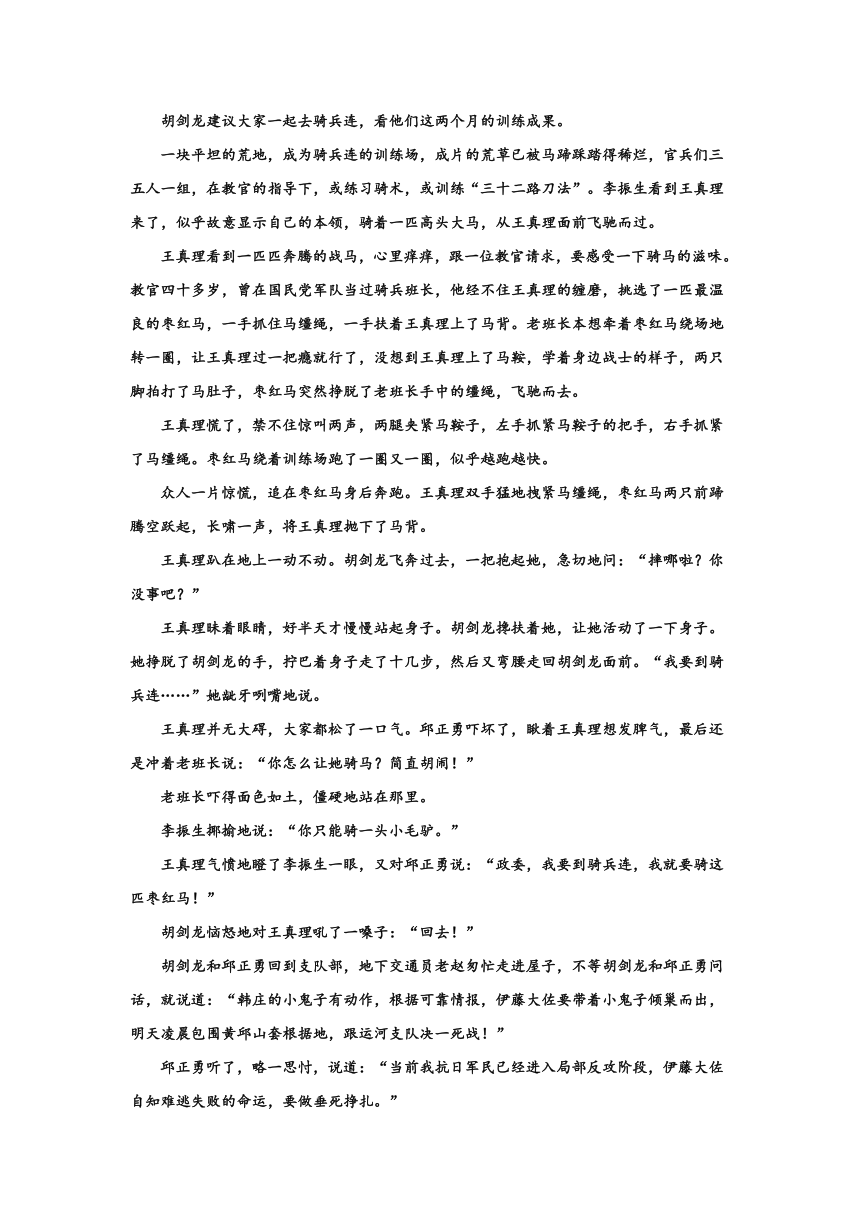 胡剑龙建议大家一起去骑兵连，看他们这两个月的训练成果。

一块平坦的荒地，成为骑兵连的训练场，成片的荒草已被马蹄踩踏得稀烂，官兵们三五人一组，在教官的指导下，或练习骑术，或训练“三十二路刀法”。李振生看到王真理来了，似乎故意显示自己的本领，骑着一匹高头大马，从王真理面前飞驰而过。

王真理看到一匹匹奔腾的战马，心里痒痒，跟一位教官请求，要感受一下骑马的滋味。教官四十多岁，曾在国民党军队当过骑兵班长，他经不住王真理的缠磨，挑选了一匹最温良的枣红马，一手抓住马缰绳，一手扶着王真理上了马背。老班长本想牵着枣红马绕场地转一圈，让王真理过一把瘾就行了，没想到王真理上了马鞍，学着身边战士的样子，两只脚拍打了马肚子，枣红马突然挣脱了老班长手中的缰绳，飞驰而去。

王真理慌了，禁不住惊叫两声，两腿夹紧马鞍子，左手抓紧马鞍子的把手，右手抓紧了马缰绳。枣红马绕着训练场跑了一圈又一圈，似乎越跑越快。

众人一片惊慌，追在枣红马身后奔跑。王真理双手猛地拽紧马缰绳，枣红马两只前蹄腾空跃起，长啸一声，将王真理抛下了马背。

王真理趴在地上一动不动。胡剑龙飞奔过去，一把抱起她，急切地问：“摔哪啦？你没事吧？”

王真理眯着眼睛，好半天才慢慢站起身子。胡剑龙搀扶着她，让她活动了一下身子。她挣脱了胡剑龙的手，拧巴着身子走了十几步，然后又弯腰走回胡剑龙面前。“我要到骑兵连……”她龇牙咧嘴地说。

王真理并无大碍，大家都松了一口气。邱正勇吓坏了，瞅着王真理想发脾气，最后还是冲着老班长说：“你怎么让她骑马？简直胡闹！”

老班长吓得面色如土，僵硬地站在那里。

李振生揶揄地说：“你只能骑一头小毛驴。”

王真理气愤地瞪了李振生一眼，又对邱正勇说：“政委，我要到骑兵连，我就要骑这匹枣红马！”

胡剑龙恼怒地对王真理吼了一嗓子：“回去！”

胡剑龙和邱正勇回到支队部，地下交通员老赵匆忙走进屋子，不等胡剑龙和邱正勇问话，就说道：“韩庄的小鬼子有动作，根据可靠情报，伊藤大佐要带着小鬼子倾巢而出，明天凌晨包围黄邱山套根据地，跟运河支队决一死战！”

邱正勇听了，略一思忖，说道：“当前我抗日军民已经进入局部反攻阶段，伊藤大佐自知难逃失败的命运，要做垂死挣扎。”